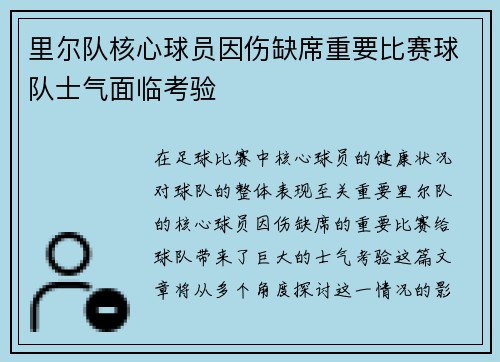 里尔队核心球员因伤缺席重要比赛球队士气面临考验

在足球比赛中核心球员的健康状况对球队的整体表现至关重要里尔队的核心球员因伤缺席的重要比赛给球队带来了巨大的士气考验这篇文章将从多个角度探讨这一情况的影